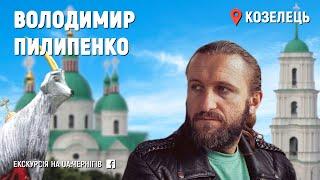 ВОЛОДИМИР ПИЛИПЕНКО

КОЗЕЛЕЦЬ

ЕКСКУРСІЯ НА UA:ЧЕРНІГІВ